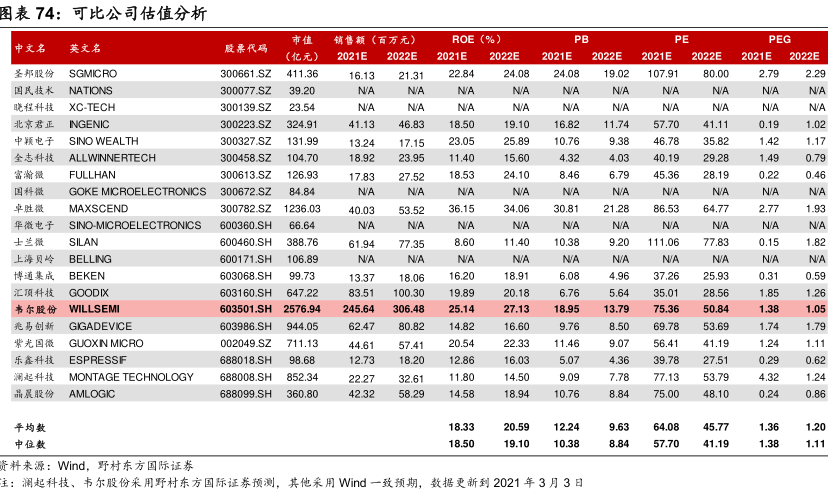 图表 74：可比公司估值分析

| 中文名 | 英文名 | 股票代码 | 市值（亿元） | 销售额（百万元）2021E | 销售额（百万元）2022E | ROE（%）2021E | ROE（%）2022E | PB 2021E | PB 2022E | PE 2021E | PE 2022E | PEG 2021E | PEG 2022E |
|---|---|---|---|---|---|---|---|---|---|---|---|---|---|
| 圣邦股份 | SGMICRO | 300661.SZ | 411.36 | 16.13 | 21.31 | 22.84 | 24.08 | 24.08 | 19.02 | 107.91 | 80.00 | 2.79 | 2.29 |
| 国民技术 | NATIONS | 300077.SZ | 39.20 | N/A | N/A | N/A | N/A | N/A | N/A | N/A | N/A | N/A | N/A |
| 晓程科技 | XC-TECH | 300139.SZ | 23.54 | N/A | N/A | N/A | N/A | N/A | N/A | N/A | N/A | N/A | N/A |
| 北京君正 | INGENIC | 300223.SZ | 324.91 | 41.13 | 46.83 | 18.50 | 19.10 | 16.82 | 11.74 | 57.70 | 41.11 | 0.19 | 1.02 |
| 中颖电子 | SINO WEALTH | 300327.SZ | 131.99 | 13.24 | 17.15 | 23.05 | 25.89 | 10.76 | 9.38 | 46.78 | 35.82 | 1.42 | 1.17 |
| 全志科技 | ALLWINNERTECH | 300458.SZ | 104.70 | 18.92 | 23.95 | 11.40 | 15.60 | 4.32 | 4.03 | 40.19 | 29.28 | 1.49 | 0.79 |
| 富瀚微 | FULLHAN | 300613.SZ | 126.93 | 17.83 | 27.52 | 18.53 | 24.10 | 8.46 | 6.79 | 45.36 | 28.19 | 0.22 | 0.46 |
| 国科微 | GOKE MICROELECTRONICS | 300672.SZ | 84.84 | N/A | N/A | N/A | N/A | N/A | N/A | N/A | N/A | N/A | N/A |
| 卓胜微 | MAXSCEND | 300782.SZ | 1236.03 | 40.03 | 53.52 | 36.15 | 34.06 | 30.81 | 21.28 | 86.53 | 64.77 | 2.77 | 1.93 |
| 华微电子 | SINO-MICROELECTRONICS | 600360.SH | 66.64 | N/A | N/A | N/A | N/A | N/A | N/A | N/A | N/A | N/A | N/A |
| 士兰微 | SILAN | 600460.SH | 388.76 | 61.94 | 77.35 | 8.60 | 11.40 | 10.38 | 9.20 | 111.06 | 77.83 | 0.15 | 1.82 |
| 上海贝岭 | BELLING | 600171.SH | 106.89 | N/A | N/A | N/A | N/A | N/A | N/A | N/A | N/A | N/A | N/A |
| 博通集成 | BEKEN | 603068.SH | 99.73 | 13.37 | 18.06 | 16.20 | 18.91 | 6.08 | 4.96 | 37.26 | 25.93 | 0.31 | 0.59 |
| 汇顶科技 | GOODIX | 603160.SH | 647.22 | 83.51 | 100.30 | 19.89 | 20.18 | 6.76 | 5.64 | 35.01 | 28.56 | 1.85 | 1.26 |
| 韦尔股份 | WILLSEMI | 603501.SH | 2576.94 | 245.64 | 306.48 | 25.14 | 27.13 | 18.95 | 13.79 | 75.36 | 50.84 | 1.38 | 1.05 |
| 兆易创新 | GIGADEVICE | 603986.SH | 944.05 | 62.47 | 80.82 | 14.82 | 16.60 | 9.76 | 8.50 | 69.78 | 53.69 | 1.74 | 1.79 |
| 紫光国微 | GUOXIN MICRO | 002049.SZ | 711.13 | 44.61 | 57.41 | 20.54 | 22.33 | 11.46 | 9.07 | 56.41 | 41.19 | 1.24 | 1.11 |
| 乐鑫科技 | ESPRESSIF | 688018.SH | 98.68 | 12.73 | 18.20 | 12.86 | 16.03 | 5.07 | 4.36 | 39.78 | 27.51 | 0.29 | 0.62 |
| 澜起科技 | MONTAGE TECHNOLOGY | 688008.SH | 852.34 | 22.27 | 32.61 | 11.80 | 14.50 | 9.09 | 7.78 | 77.13 | 53.79 | 4.32 | 1.24 |
| 晶晨股份 | AMLOGIC | 688099.SH | 360.80 | 42.32 | 58.29 | 14.58 | 18.94 | 10.76 | 8.84 | 75.00 | 48.10 | 0.24 | 0.86 |
| 平均数 | | | | | | 18.33 | 20.59 | 12.24 | 9.63 | 64.08 | 45.77 | 1.36 | 1.20 |
| 中位数 | | | | | | 18.50 | 19.10 | 10.38 | 8.84 | 57.70 | 41.19 | 1.38 | 1.11 |

资料来源：Wind，野村东方国际证券
注：澜起科技、韦尔股份采用野村东方国际证券预测，其他采用 Wind 一致预期，数据更新到 2021 年 3 月 3 日